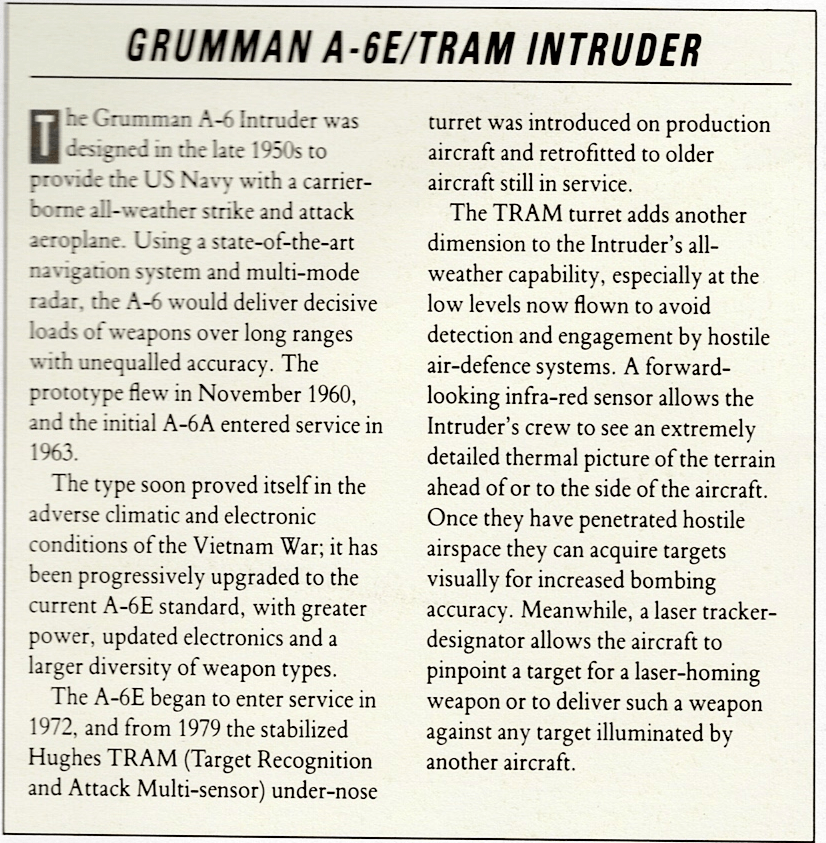 GRUMMAN A-6E/TRAM INTRUDER

The Grumman A-6 Intruder was designed in the late 1950s to provide the US Navy with a carrier-borne all-weather strike and attack aeroplane. Using a state-of-the-art navigation system and multi-mode radar, the A-6 would deliver decisive loads of weapons over long ranges with unequalled accuracy. The prototype flew in November 1960, and the initial A-6A entered service in 1963.

The type soon proved itself in the adverse climatic and electronic conditions of the Vietnam War; it has been progressively upgraded to the current A-6E standard, with greater power, updated electronics and a larger diversity of weapon types.

The A-6E began to enter service in 1972, and from 1979 the stabilized Hughes TRAM (Target Recognition and Attack Multi-sensor) under-nose turret was introduced on production aircraft and retrofitted to older aircraft still in service.

The TRAM turret adds another dimension to the Intruder's all-weather capability, especially at the low levels now flown to avoid detection and engagement by hostile air-defence systems. A forward-looking infra-red sensor allows the Intruder's crew to see an extremely detailed thermal picture of the terrain ahead of or to the side of the aircraft. Once they have penetrated hostile airspace they can acquire targets visually for increased bombing accuracy. Meanwhile, a laser tracker-designator allows the aircraft to pinpoint a target for a laser-homing weapon or to deliver such a weapon against any target illuminated by another aircraft.